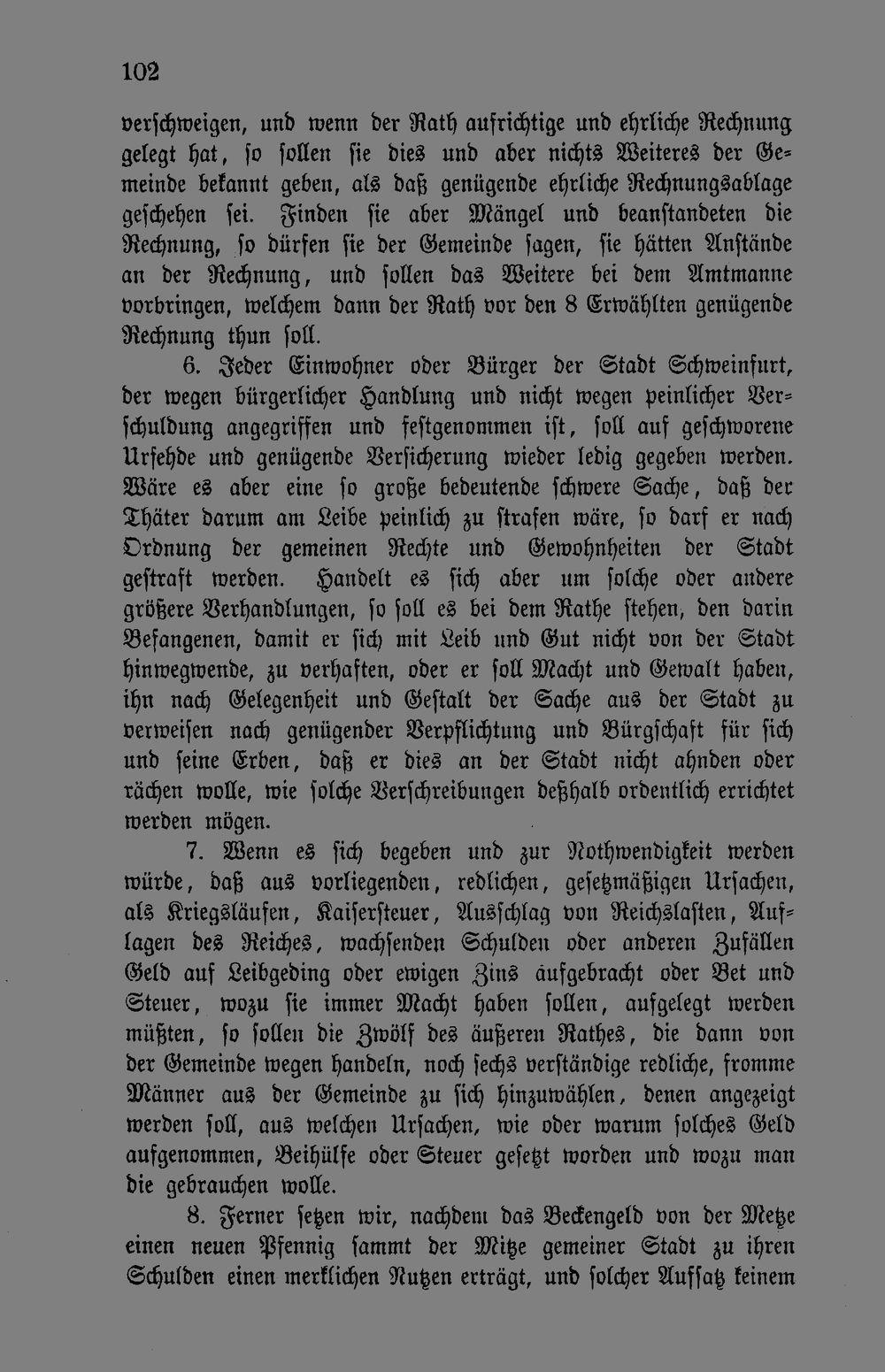 102

verschweigen, und wenn der Rath aufrichtige und ehrliche Rechnung gelegt hat, so sollen sie dies und aber nichts Weiteres der Gemeinde bekannt geben, als daß genügende ehrliche Rechnungsablage geschehen sei. Finden sie aber Mängel und beanstandeten die Rechnung, so dürfen sie der Gemeinde sagen, sie hätten Anstände an der Rechnung, und sollen das Weitere bei dem Amtmanne vorbringen, welchem dann der Rath vor den 8 Erwählten genügende Rechnung thun soll.

6. Jeder Einwohner oder Bürger der Stadt Schweinfurt, der wegen bürgerlicher Handlung und nicht wegen peinlicher Verschuldung angegriffen und festgenommen ist, soll auf geschworene Urfehde und genügende Versicherung wieder ledig gegeben werden. Wäre es aber eine so große bedeutende schwere Sache, daß der Thäter darum am Leibe peinlich zu strafen wäre, so darf er nach Ordnung der gemeinen Rechte und Gewohnheiten der Stadt gestraft werden. Handelt es sich aber um solche oder andere größere Verhandlungen, so soll es bei dem Rathe stehen, den darin Befangenen, damit er sich mit Leib und Gut nicht von der Stadt hinwegwende, zu verhaften, oder er soll Macht und Gewalt haben, ihn nach Gelegenheit und Gestalt der Sache aus der Stadt zu verweisen nach genügender Verpflichtung und Bürgschaft für sich und seine Erben, daß er dies an der Stadt nicht ahnden oder rächen wolle, wie solche Verschreibungen deßhalb ordentlich errichtet werden mögen.

7. Wenn es sich begeben und zur Nothwendigkeit werden würde, daß aus vorliegenden, redlichen, gesetzmäßigen Ursachen, als Kriegsläufen, Kaisersteuer, Ausschlag von Reichslasten, Auflagen des Reiches, wachsenden Schulden oder anderen Zufällen Geld auf Leibgeding oder ewigen Zins aufgebracht oder Bet und Steuer, wozu sie immer Macht haben sollen, aufgelegt werden müßten, so sollen die Zwölf des äußeren Rathes, die dann von der Gemeinde wegen handeln, noch sechs verständige redliche, fromme Männer aus der Gemeinde zu sich hinzuwählen, denen angezeigt werden soll, aus welchen Ursachen, wie oder warum solches Geld aufgenommen, Beihülfe oder Steuer gesetzt worden und wozu man die gebrauchen wolle.

8. Ferner setzen wir, nachdem das Beckengeld von der Metze einen neuen Pfennig sammt der Mitze gemeiner Stadt zu ihren Schulden einen merklichen Nutzen erträgt, und solcher Aufsatz keinem